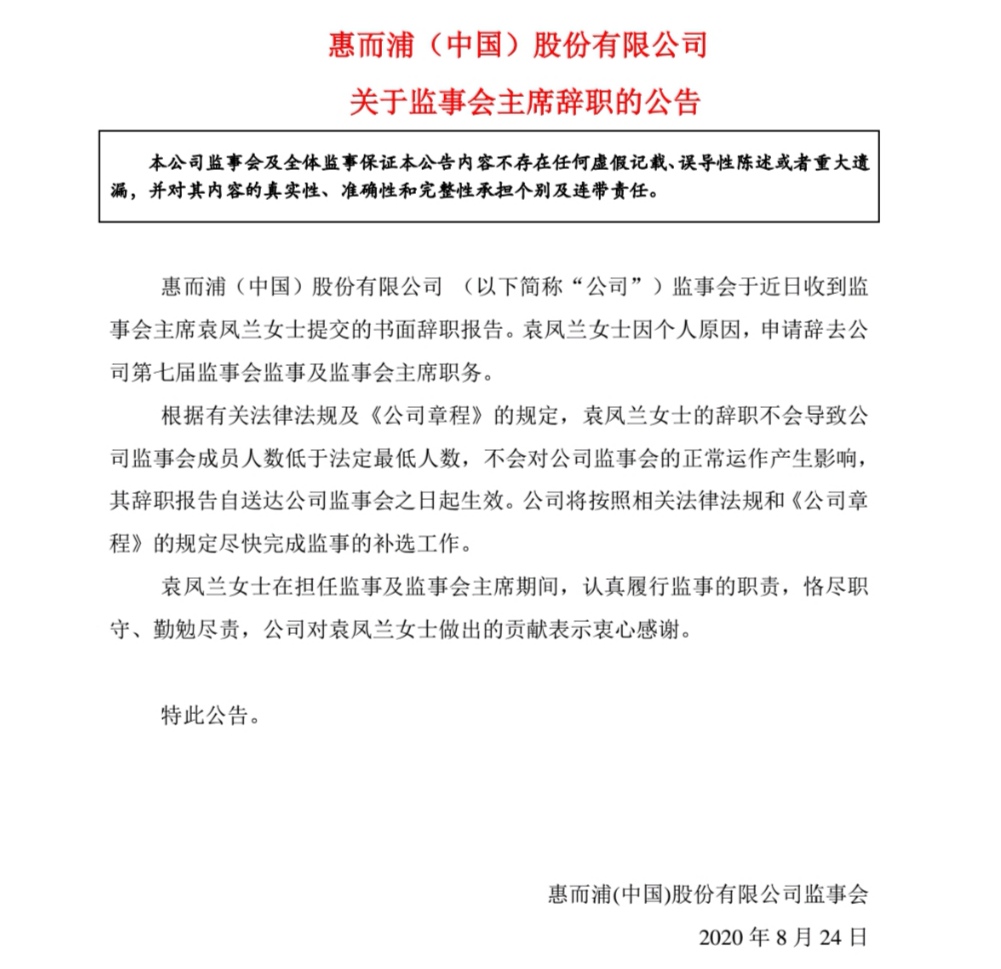 惠而浦（中国）股份有限公司

关于监事会主席辞职的公告

本公司监事会及全体监事保证本公告内容不存在任何虚假记载、误导性陈述或者重大遗漏，并对其内容的真实性、准确性和完整性承担个别及连带责任。

惠而浦（中国）股份有限公司 （以下简称“公司”）监事会于近日收到监事会主席袁凤兰女士提交的书面辞职报告。袁凤兰女士因个人原因，申请辞去公司第七届监事会监事及监事会主席职务。

根据有关法律法规及《公司章程》的规定，袁凤兰女士的辞职不会导致公司监事会成员人数低于法定最低人数，不会对公司监事会的正常运作产生影响，其辞职报告自送达公司监事会之日起生效。公司将按照相关法律法规和《公司章程》的规定尽快完成监事的补选工作。

袁凤兰女士在担任监事及监事会主席期间，认真履行监事的职责，恪尽职守、勤勉尽责，公司对袁凤兰女士做出的贡献表示衷心感谢。

特此公告。

惠而浦(中国)股份有限公司监事会

2020 年 8 月 24 日